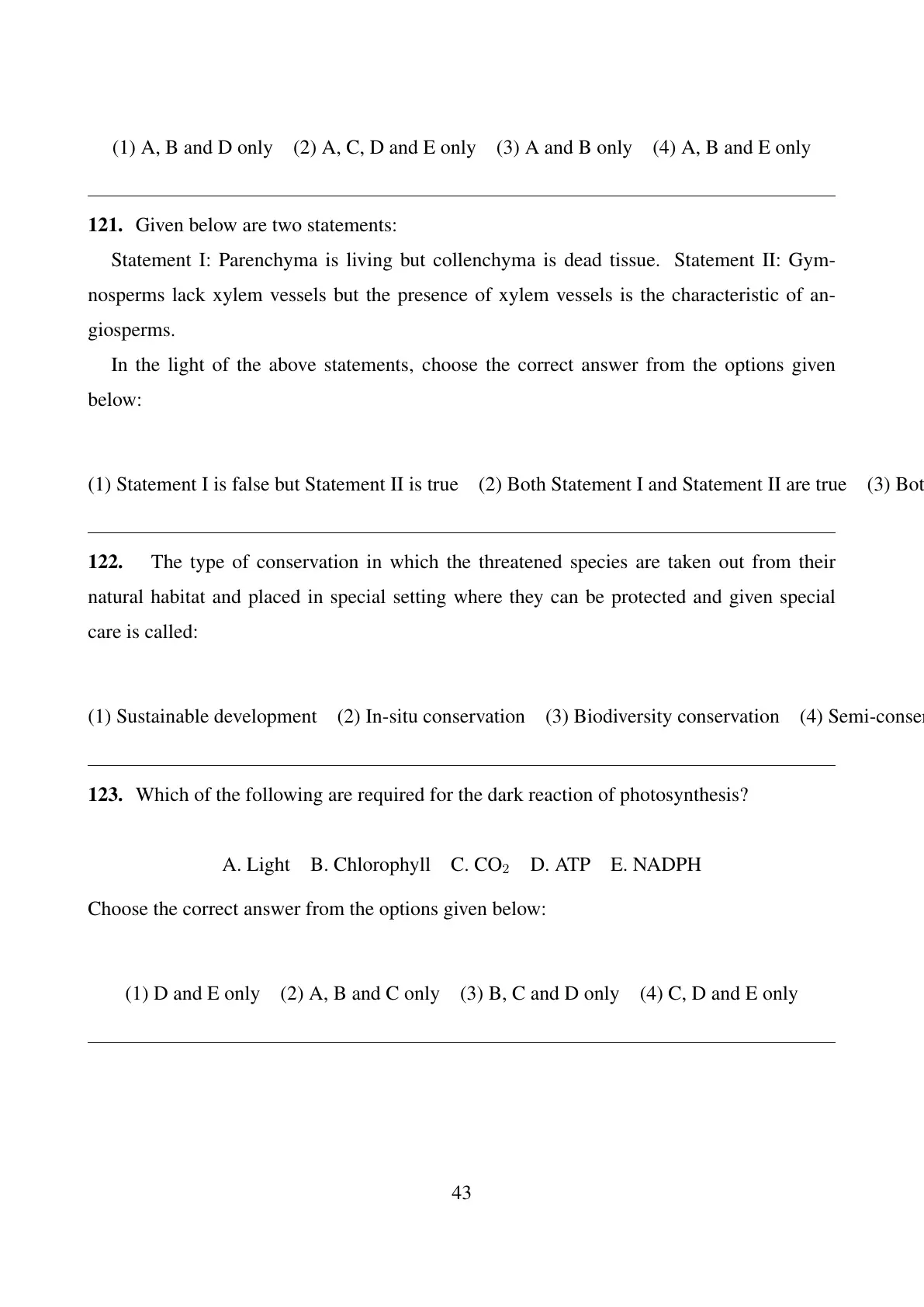 (1) A, B and D only (2) A, C, D and E only (3) A and B only (4) A, B and E only

**121.** Given below are two statements:

Statement I: Parenchyma is living but collenchyma is dead tissue. Statement II: Gymnosperms lack xylem vessels but the presence of xylem vessels is the characteristic of angiosperms.

In the light of the above statements, choose the correct answer from the options given below:

(1) Statement I is false but Statement II is true (2) Both Statement I and Statement II are true (3) Bot

**122.** The type of conservation in which the threatened species are taken out from their natural habitat and placed in special setting where they can be protected and given special care is called:

(1) Sustainable development (2) In-situ conservation (3) Biodiversity conservation (4) Semi-conser

**123.** Which of the following are required for the dark reaction of photosynthesis?

A. Light B. Chlorophyll C. $CO_2$ D. ATP E. NADPH

Choose the correct answer from the options given below:

(1) D and E only (2) A, B and C only (3) B, C and D only (4) C, D and E only

43